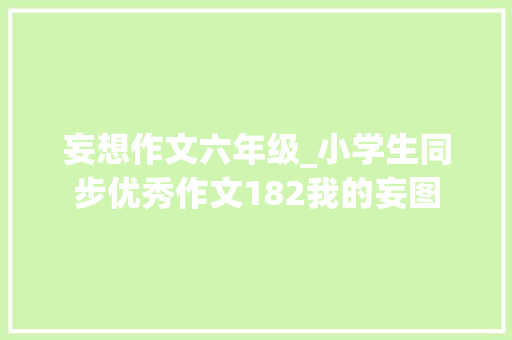 妄想作文六年级_小学生同步优秀作文182我的妄图